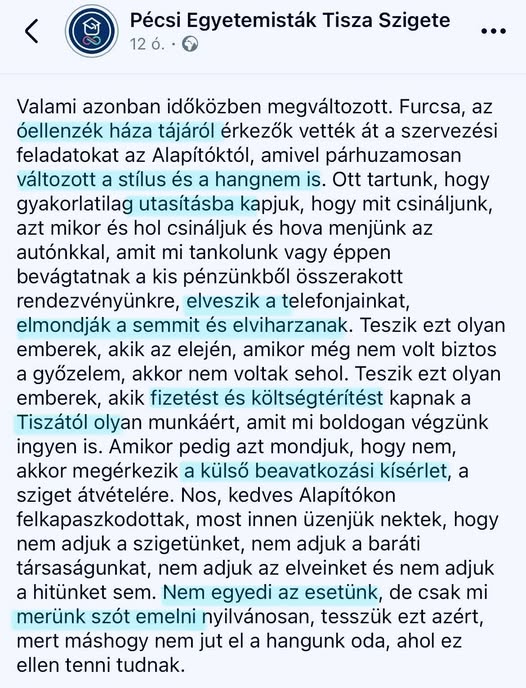 Pécsi Egyetemisták Tisza Szigete
12 ó. ·

Valami azonban időközben megváltozott. Furcsa, az óellenzék háza tájáról érkezők vették át a szervezési feladatokat az Alapítóktól, amivel párhuzamosan változott a stílus és a hangnem is. Ott tartunk, hogy gyakorlatilag utasításba kapjuk, hogy mit csináljunk, azt mikor és hol csináljuk és hova menjünk az autónkkal, amit mi tankolunk vagy éppen bevágtatnak a kis pénzünkből összerakott rendezvényünkre, elveszik a telefonjainkat, elmondják a semmit és elviharzanak. Teszik ezt olyan emberek, akik az elején, amikor még nem volt biztos a győzelem, akkor nem voltak sehol. Teszik ezt olyan emberek, akik fizetést és költségtérítést kapnak a Tiszától olyan munkáért, amit mi boldogan végzünk ingyen is. Amikor pedig azt mondjuk, hogy nem, akkor megérkezik a külső beavatkozási kísérlet, a sziget átvételére. Nos, kedves Alapítókon felkapaszkodottak, most innen üzenjük nektek, hogy nem adjuk a szigetünket, nem adjuk a baráti társaságunkat, nem adjuk az elveinket és nem adjuk a hitünket sem. Nem egyedi az esetünk, de csak mi merünk szót emelni nyilvánosan, tesszük ezt azért, mert máshogy nem jut el a hangunk oda, ahol ez ellen tenni tudnak.